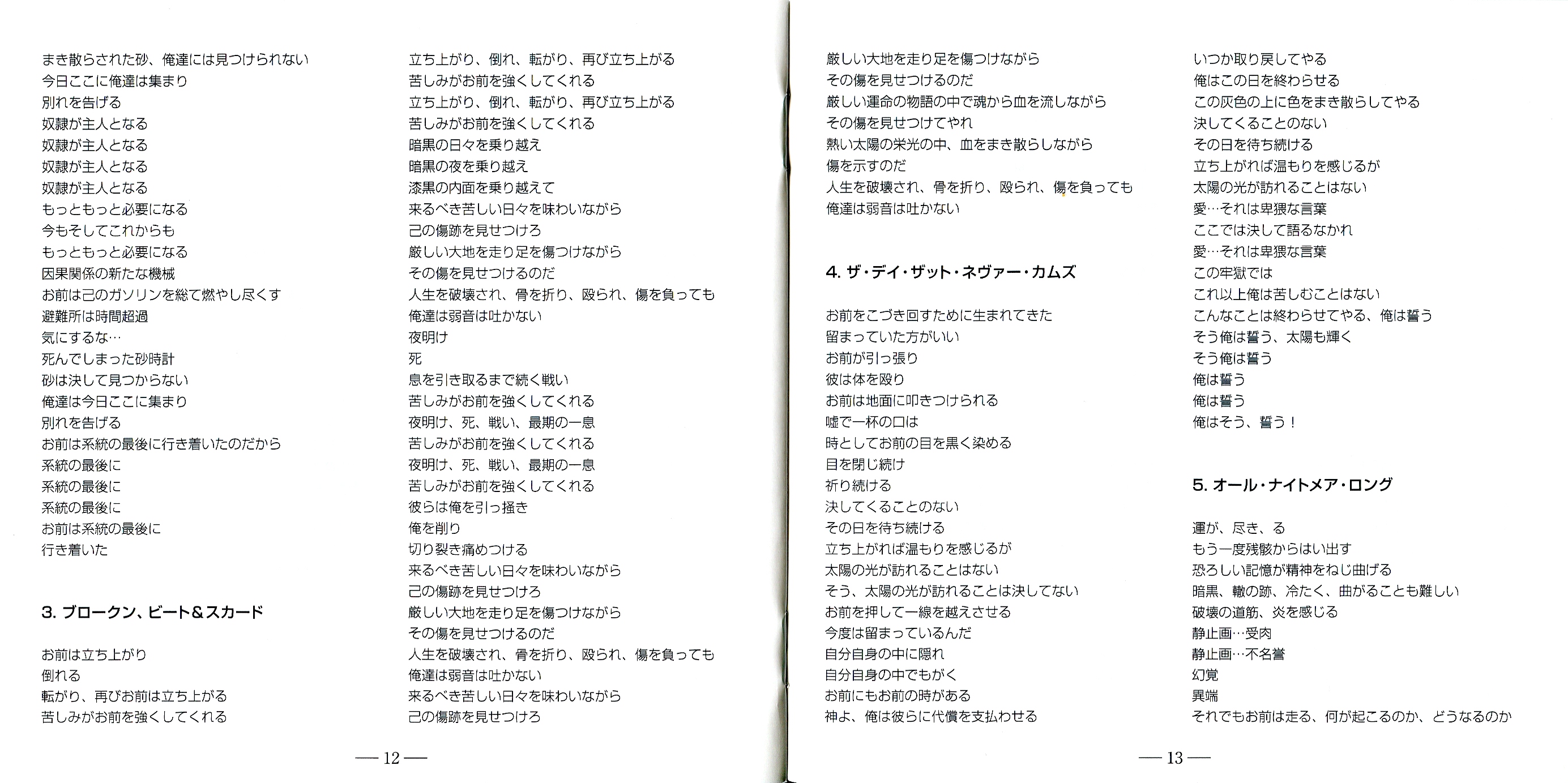 まき散らされた砂、俺達には見つけられない
今日ここに俺達は集まり
別れを告げる
奴隷が主人となる
奴隷が主人となる
奴隷が主人となる
奴隷が主人となる
もっともっと必要になる
今もそしてこれからも
もっともっと必要になる
因果関係の新たな機械
お前は己のガソリンを総て燃やし尽くす
避難所は時間超過
気にするな…
死んでしまった砂時計
砂は決して見つからない
俺達は今日ここに集まり
別れを告げる
お前は系統の最後に行き着いたのだから
系統の最後に
系統の最後に
系統の最後に
お前は系統の最後に
行き着いた

3. ブロークン、ビート＆スカード

お前は立ち上がり
倒れる
転がり、再びお前は立ち上がる
苦しみがお前を強くしてくれる

立ち上がり、倒れ、転がり、再び立ち上がる
苦しみがお前を強くしてくれる
立ち上がり、倒れ、転がり、再び立ち上がる
苦しみがお前を強くしてくれる
暗黒の日々を乗り越え
暗黒の夜を乗り越え
漆黒の内面を乗り越えて
来るべき苦しい日々を味わいながら
己の傷跡を見せつけろ
厳しい大地を走り足を傷つけながら
その傷を見せつけるのだ
人生を破壊され、骨を折り、殴られ、傷を負っても
俺達は弱音は吐かない
夜明け
死
息を引き取るまで続く戦い
苦しみがお前を強くしてくれる
夜明け、死、戦い、最期の一息
苦しみがお前を強くしてくれる
夜明け、死、戦い、最期の一息
苦しみがお前を強くしてくれる
彼らは俺を引っ掻き
俺を削り
切り裂き痛めつける
来るべき苦しい日々を味わいながら
己の傷跡を見せつけろ
厳しい大地を走り足を傷つけながら
その傷を見せつけるのだ
人生を破壊され、骨を折り、殴られ、傷を負っても
俺達は弱音は吐かない
来るべき苦しい日々を味わいながら
己の傷跡を見せつけろ

— 12 —

厳しい大地を走り足を傷つけながら
その傷を見せつけるのだ
厳しい運命の物語の中で魂から血を流しながら
その傷を見せつけてやれ
熱い太陽の栄光の中、血をまき散らしながら
傷を示すのだ
人生を破壊され、骨を折り、殴られ、傷を負っても
俺達は弱音は吐かない

4. ザ・デイ・ザット・ネヴァー・カムズ

お前をこづき回すために生まれてきた
留まっていた方がいい
お前が引っ張り
彼は体を殴り
お前は地面に叩きつけられる
嘘で一杯の口は
時としてお前の目を黒く染める
目を閉じ続け
祈り続ける
決してくることのない
その日を待ち続ける
立ち上がれば温もりを感じるが
太陽の光が訪れることはない
そう、太陽の光が訪れることは決してない
お前を押して一線を越えさせる
今度は留まっているんだ
自分自身の中に隠れ
自分自身の中でもがく
お前にもお前の時がある
神よ、俺は彼らに代償を支払わせる

いつか取り戻してやる
俺はこの日を終わらせる
この灰色の上に色をまき散らしてやる
決してくることのない
その日を待ち続ける
立ち上がれば温もりを感じるが
太陽の光が訪れることはない
愛…それは卑猥な言葉
ここでは決して語るなかれ
愛…それは卑猥な言葉
この牢獄では
これ以上俺は苦しむことはない
こんなことは終わらせてやる、俺は誓う
そう俺は誓う、太陽も輝く
そう俺は誓う
俺は誓う
俺は誓う
俺はそう、誓う！

5. オール・ナイトメア・ロング

運が、尽き、る
もう一度残骸からはい出す
恐ろしい記憶が精神をねじ曲げる
暗黒、轍の跡、冷たく、曲がることも難しい
破壊の道筋、炎を感じる
静止画…受肉
静止画…不名誉
幻覚
異端
それでもお前は走る、何が起こるのか、どうなるのか

— 13 —